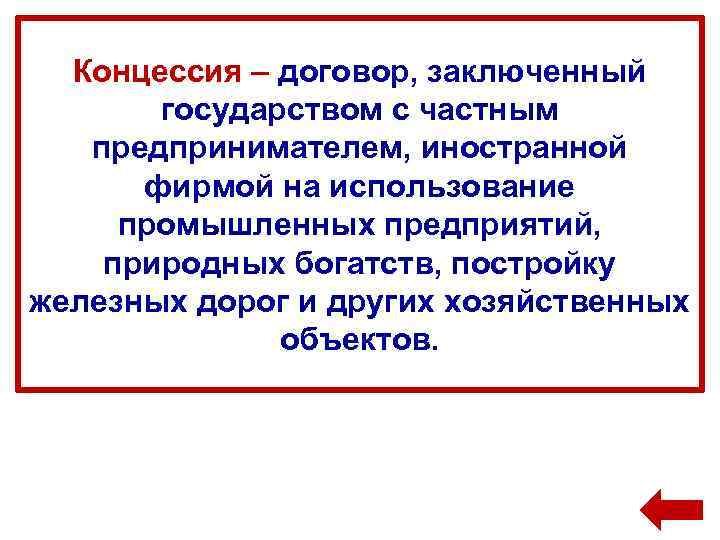 Концессия – договор, заключенный государством с частным предпринимателем, иностранной фирмой на использование промышленных предприятий, природных богатств, постройку железных дорог и других хозяйственных объектов.